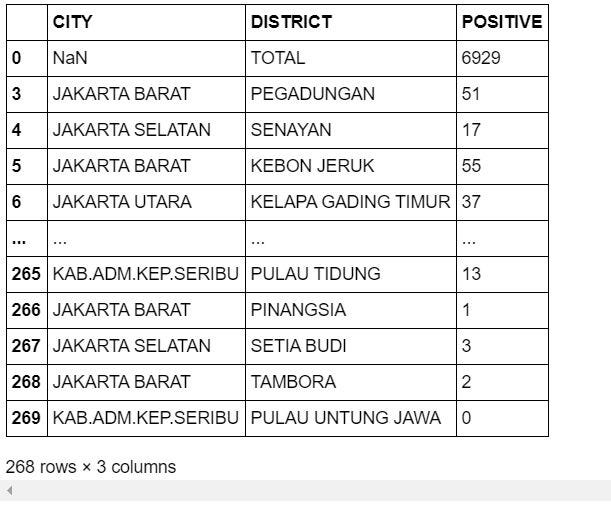 | | CITY | DISTRICT | POSITIVE |
|---|---|---|---|
| 0 | NaN | TOTAL | 6929 |
| 3 | JAKARTA BARAT | PEGADUNGAN | 51 |
| 4 | JAKARTA SELATAN | SENAYAN | 17 |
| 5 | JAKARTA BARAT | KEBON JERUK | 55 |
| 6 | JAKARTA UTARA | KELAPA GADING TIMUR | 37 |
| ... | ... | ... | ... |
| 265 | KAB.ADM.KEP.SERIBU | PULAU TIDUNG | 13 |
| 266 | JAKARTA BARAT | PINANGSIA | 1 |
| 267 | JAKARTA SELATAN | SETIA BUDI | 3 |
| 268 | JAKARTA BARAT | TAMBORA | 2 |
| 269 | KAB.ADM.KEP.SERIBU | PULAU UNTUNG JAWA | 0 |

268 rows × 3 columns